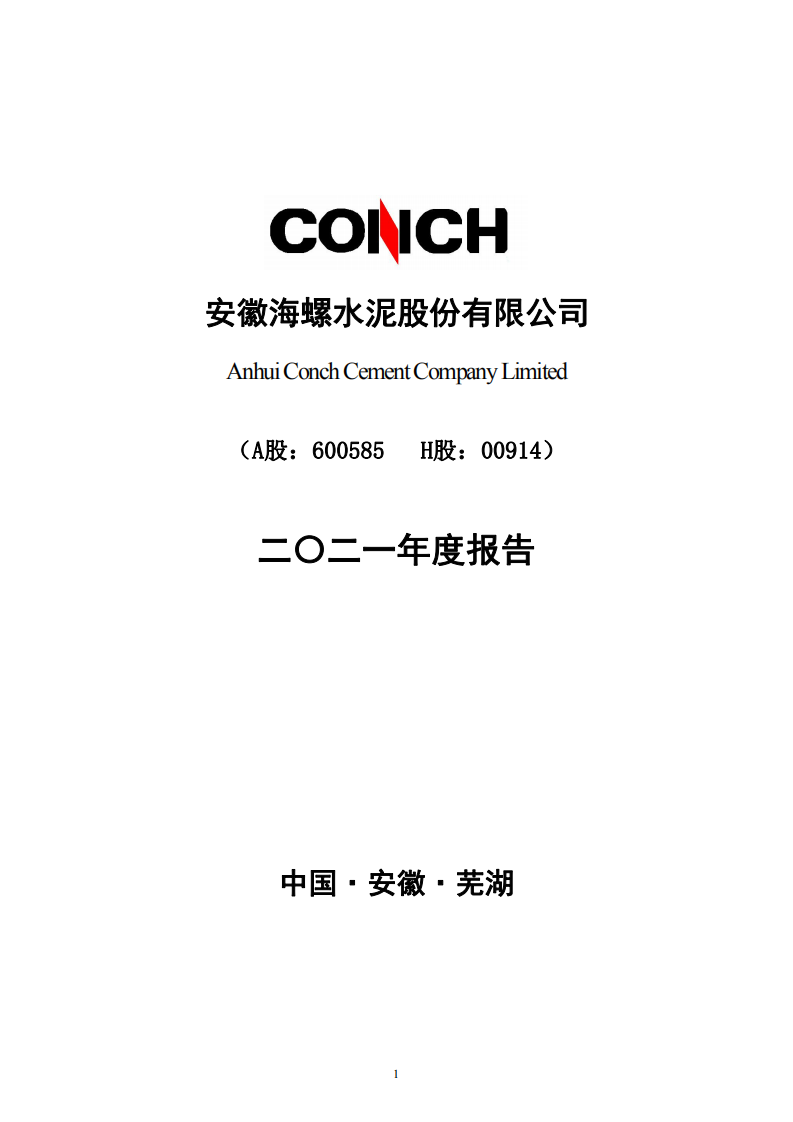 CONCH

安徽海螺水泥股份有限公司

Anhui Conch Cement Company Limited

（A股：600585　H股：00914）

二〇二一年度报告

中国·安徽·芜湖

1